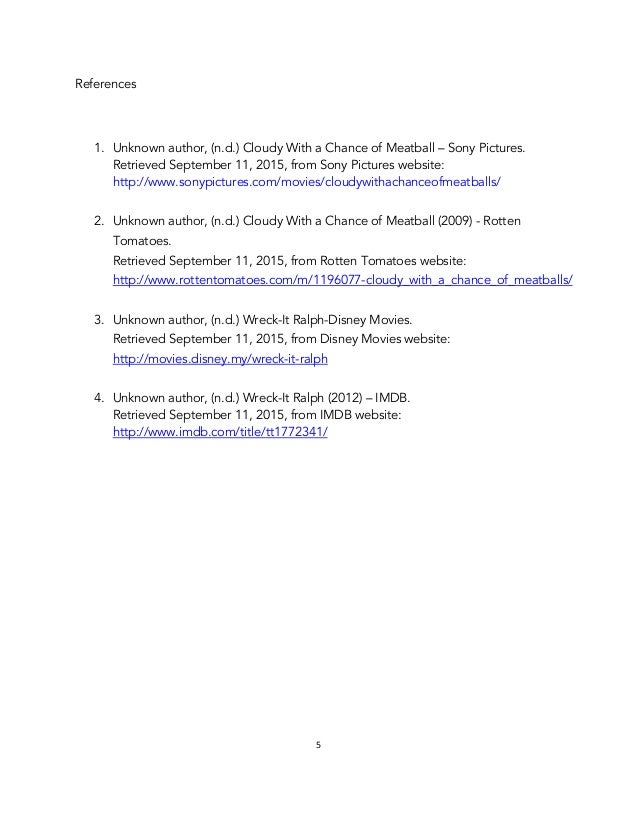 References

1. Unknown author, (n.d.) Cloudy With a Chance of Meatball – Sony Pictures. Retrieved September 11, 2015, from Sony Pictures website: http://www.sonypictures.com/movies/cloudywithachanceofmeatballs/

2. Unknown author, (n.d.) Cloudy With a Chance of Meatball (2009) - Rotten Tomatoes.
Retrieved September 11, 2015, from Rotten Tomatoes website: http://www.rottentomatoes.com/m/1196077-cloudy_with_a_chance_of_meatballs/

3. Unknown author, (n.d.) Wreck-It Ralph-Disney Movies.
Retrieved September 11, 2015, from Disney Movies website: http://movies.disney.my/wreck-it-ralph

4. Unknown author, (n.d.) Wreck-It Ralph (2012) – IMDB.
Retrieved September 11, 2015, from IMDB website: http://www.imdb.com/title/tt1772341/

5